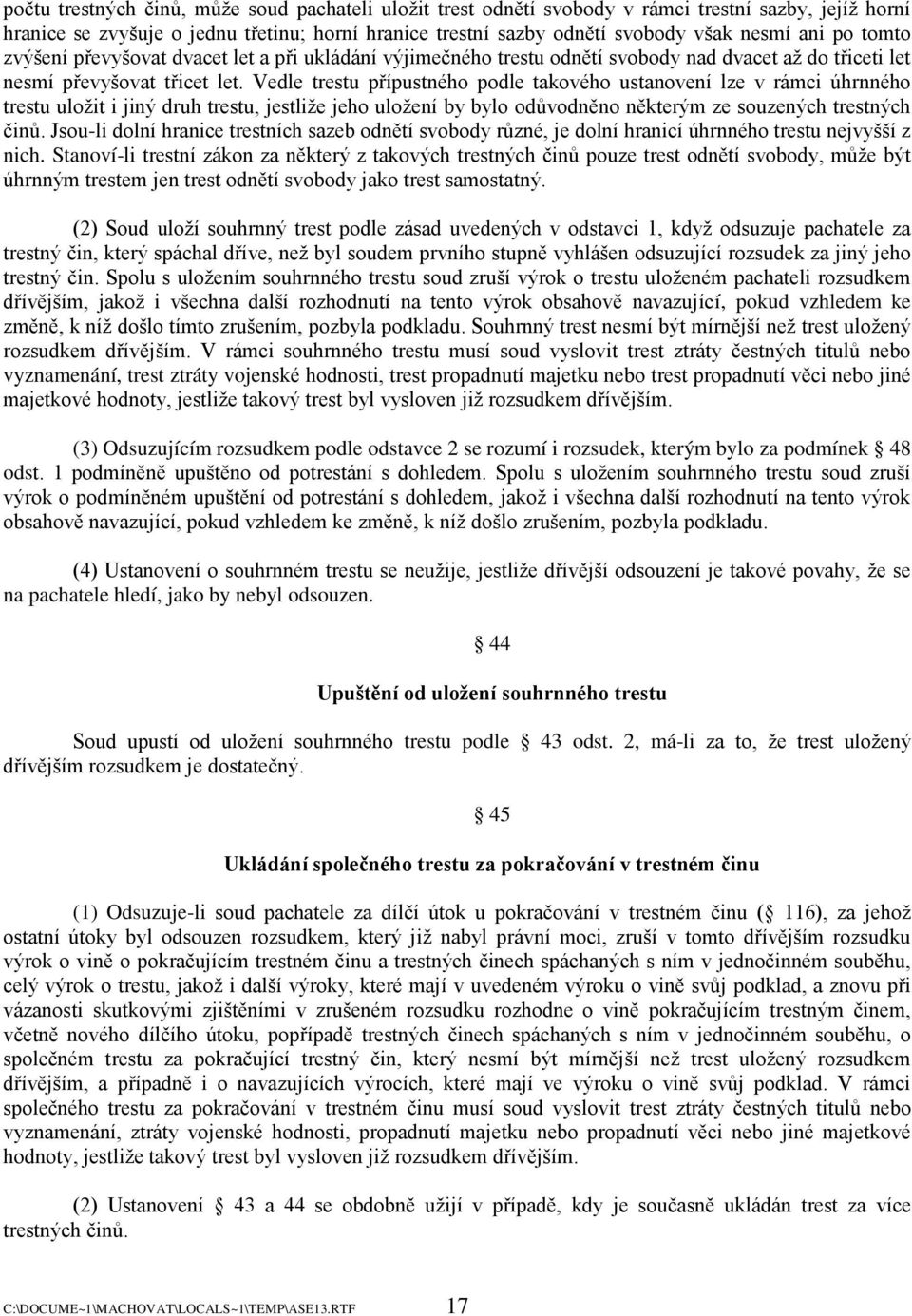 počtu trestných činů, může soud pachateli uložit trest odnětí svobody v rámci trestní sazby, jejíž horní hranice se zvyšuje o jednu třetinu; horní hranice trestní sazby odnětí svobody však nesmí ani po tomto zvýšení převyšovat dvacet let a při ukládání výjimečného trestu odnětí svobody nad dvacet až do třiceti let nesmí převyšovat třicet let. Vedle trestu přípustného podle takového ustanovení lze v rámci úhrnného trestu uložit i jiný druh trestu, jestliže jeho uložení by bylo odůvodněno některým ze souzených trestných činů. Jsou-li dolní hranice trestních sazeb odnětí svobody různé, je dolní hranicí úhrnného trestu nejvyšší z nich. Stanoví-li trestní zákon za některý z takových trestných činů pouze trest odnětí svobody, může být úhrnným trestem jen trest odnětí svobody jako trest samostatný.

(2) Soud uloží souhrnný trest podle zásad uvedených v odstavci 1, když odsuzuje pachatele za trestný čin, který spáchal dříve, než byl soudem prvního stupně vyhlášen odsuzující rozsudek za jiný jeho trestný čin. Spolu s uložením souhrnného trestu soud zruší výrok o trestu uloženém pachateli rozsudkem dřívějším, jakož i všechna další rozhodnutí na tento výrok obsahově navazující, pokud vzhledem ke změně, k níž došlo tímto zrušením, pozbyla podkladu. Souhrnný trest nesmí být mírnější než trest uložený rozsudkem dřívějším. V rámci souhrnného trestu musí soud vyslovit trest ztráty čestných titulů nebo vyznamenání, trest ztráty vojenské hodnosti, trest propadnutí majetku nebo trest propadnutí věci nebo jiné majetkové hodnoty, jestliže takový trest byl vysloven již rozsudkem dřívějším.

(3) Odsuzujícím rozsudkem podle odstavce 2 se rozumí i rozsudek, kterým bylo za podmínek 48 odst. 1 podmíněně upuštěno od potrestání s dohledem. Spolu s uložením souhrnného trestu soud zruší výrok o podmíněném upuštění od potrestání s dohledem, jakož i všechna další rozhodnutí na tento výrok obsahově navazující, pokud vzhledem ke změně, k níž došlo zrušením, pozbyla podkladu.

(4) Ustanovení o souhrnném trestu se neužije, jestliže dřívější odsouzení je takové povahy, že se na pachatele hledí, jako by nebyl odsouzen.

44

Upuštění od uložení souhrnného trestu

Soud upustí od uložení souhrnného trestu podle 43 odst. 2, má-li za to, že trest uložený dřívějším rozsudkem je dostatečný.

45

Ukládání společného trestu za pokračování v trestném činu

(1) Odsuzuje-li soud pachatele za dílčí útok u pokračování v trestném činu ( 116), za jehož ostatní útoky byl odsouzen rozsudkem, který již nabyl právní moci, zruší v tomto dřívějším rozsudku výrok o vině o pokračujícím trestném činu a trestných činech spáchaných s ním v jednočinném souběhu, celý výrok o trestu, jakož i další výroky, které mají v uvedeném výroku o vině svůj podklad, a znovu při vázanosti skutkovými zjištěními v zrušeném rozsudku rozhodne o vině pokračujícím trestným činem, včetně nového dílčího útoku, popřípadě trestných činech spáchaných s ním v jednočinném souběhu, o společném trestu za pokračující trestný čin, který nesmí být mírnější než trest uložený rozsudkem dřívějším, a případně i o navazujících výrocích, které mají ve výroku o vině svůj podklad. V rámci společného trestu za pokračování v trestném činu musí soud vyslovit trest ztráty čestných titulů nebo vyznamenání, ztráty vojenské hodnosti, propadnutí majetku nebo propadnutí věci nebo jiné majetkové hodnoty, jestliže takový trest byl vysloven již rozsudkem dřívějším.

(2) Ustanovení 43 a 44 se obdobně užijí v případě, kdy je současně ukládán trest za více trestných činů.

C:\DOCUME~1\MACHOVAT\LOCALS~1\TEMP\ASE13.RTF 17